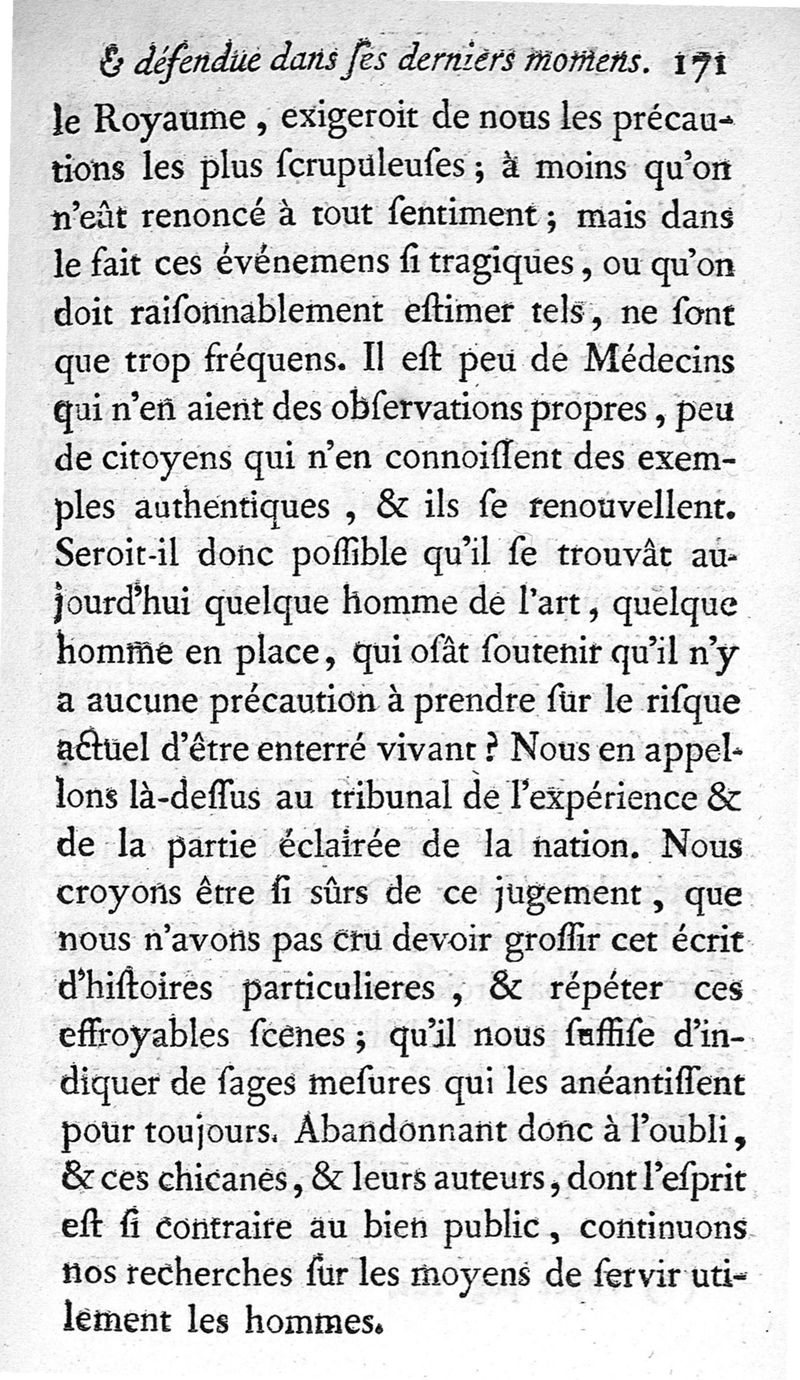 & défendue dans ſes derniers momens. 171

le Royaume, exigeroit de nous les précautions les plus ſcrupuleuſes; à moins qu'on n'eût renoncé à tout ſentiment; mais dans le fait ces événemens ſi tragiques, ou qu'on doit raiſonnablement eſtimer tels, ne ſont que trop fréquens. Il eſt peu de Médecins qui n'en aient des obſervations propres, peu de citoyens qui n'en connoiſſent des exemples authentiques, & ils ſe renouvellent. Seroit-il donc poſſible qu'il ſe trouvât aujourd'hui quelque homme de l'art, quelque homme en place, qui oſât ſoutenir qu'il n'y a aucune précaution à prendre ſur le riſque actuel d'être enterré vivant? Nous en appellons là-deſſus au tribunal de l'expérience & de la partie éclairée de la nation. Nous croyons être ſi sûrs de ce jugement, que nous n'avons pas cru devoir groſſir cet écrit d'hiſtoires particulieres, & répéter ces effroyables ſcenes; qu'il nous ſuffiſe d'indiquer de ſages meſures qui les anéantiſſent pour toujours. Abandonnant donc à l'oubli, & ces chicanes, & leurs auteurs, dont l'eſprit eſt ſi contraire au bien public, continuons nos recherches ſur les moyens de ſervir utilement les hommes.